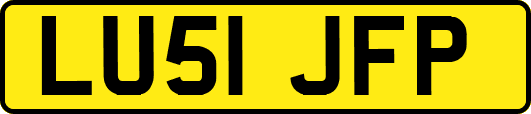 LU51 JFP